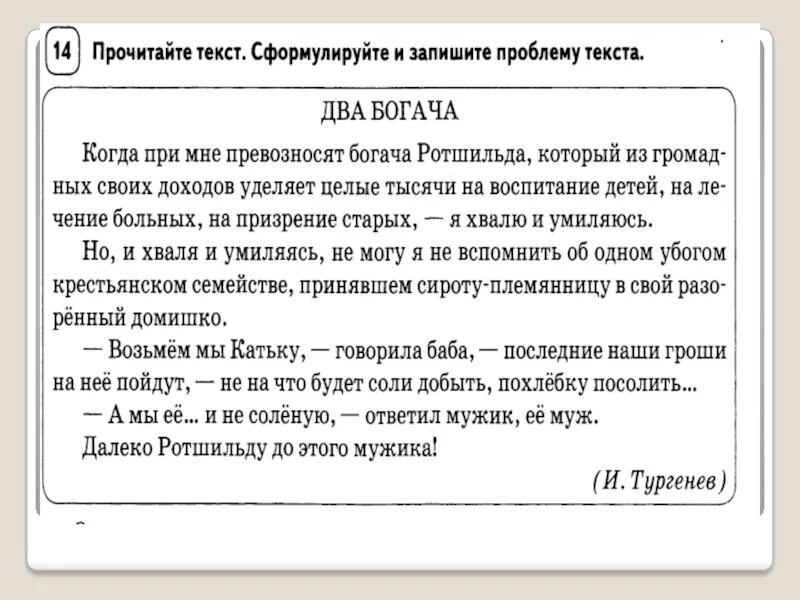 14 Прочитайте текст. Сформулируйте и запишите проблему текста.

ДВА БОГАЧА

Когда при мне превозносят богача Ротшильда, который из громадных своих доходов уделяет целые тысячи на воспитание детей, на лечение больных, на призрение старых, — я хвалю и умиляюсь.

Но, и хваля и умиляясь, не могу я не вспомнить об одном убогом крестьянском семействе, принявшем сироту-племянницу в свой разорённый домишко.

— Возьмём мы Катьку, — говорила баба, — последние наши гроши на неё пойдут, — не на что будет соли добыть, похлёбку посолить...

— А мы её... и не солёную, — ответил мужик, её муж.

Далеко Ротшильду до этого мужика!

(И. Тургенев)